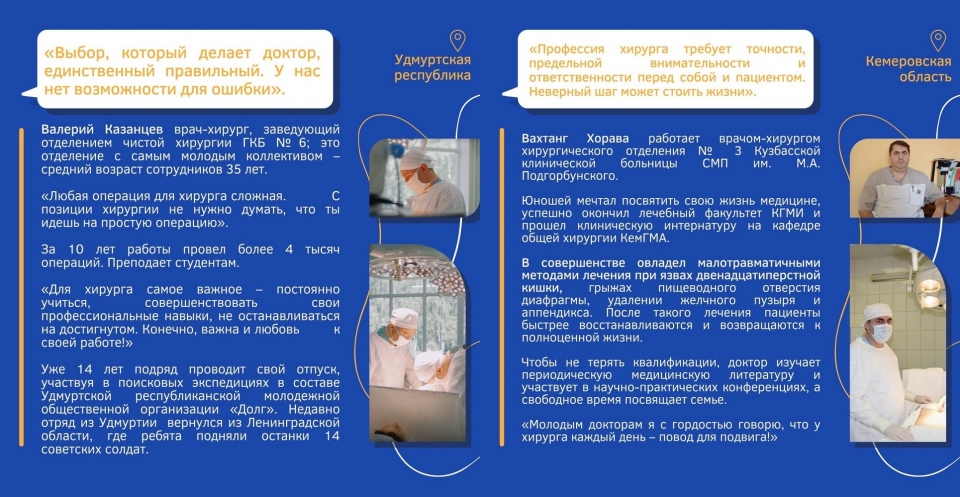 «Выбор, который делает доктор, единственный правильный. У нас нет возможности для ошибки».

Удмуртская республика

Валерий Казанцев врач-хирург, заведующий отделением чистой хирургии ГКБ № 6; это отделение с самым молодым коллективом – средний возраст сотрудников 35 лет.

«Любая операция для хирурга сложная. С позиции хирургии не нужно думать, что ты идешь на простую операцию».

За 10 лет работы провел более 4 тысяч операций. Преподает студентам.

«Для хирурга самое важное – постоянно учиться, совершенствовать свои профессиональные навыки, не останавливаться на достигнутом. Конечно, важна и любовь к своей работе!»

Уже 14 лет подряд проводит свой отпуск, участвуя в поисковых экспедициях в составе Удмуртской республиканской молодежной общественной организации «Долг». Недавно отряд из Удмуртии вернулся из Ленинградской области, где ребята подняли останки 14 советских солдат.

«Профессия хирурга требует точности, предельной внимательности и ответственности перед собой и пациентом. Неверный шаг может стоить жизни».

Кемеровская область

Вахтанг Хорава работает врачом-хирургом хирургического отделения № 3 Кузбасской клинической больницы СМП им. М.А. Подгорбунского.

Юношей мечтал посвятить свою жизнь медицине, успешно окончил лечебный факультет КГМИ и прошел клиническую интернатуру на кафедре общей хирургии КемГМА.

В совершенстве овладел малотравматичными методами лечения при язвах двенадцатиперстной кишки, грыжах пищеводного отверстия диафрагмы, удалении желчного пузыря и аппендикса. После такого лечения пациенты быстрее восстанавливаются и возвращаются к полноценной жизни.

Чтобы не терять квалификации, доктор изучает периодическую медицинскую литературу и участвует в научно-практических конференциях, а свободное время посвящает семье.

«Молодым докторам я с гордостью говорю, что у хирурга каждый день – повод для подвига!»